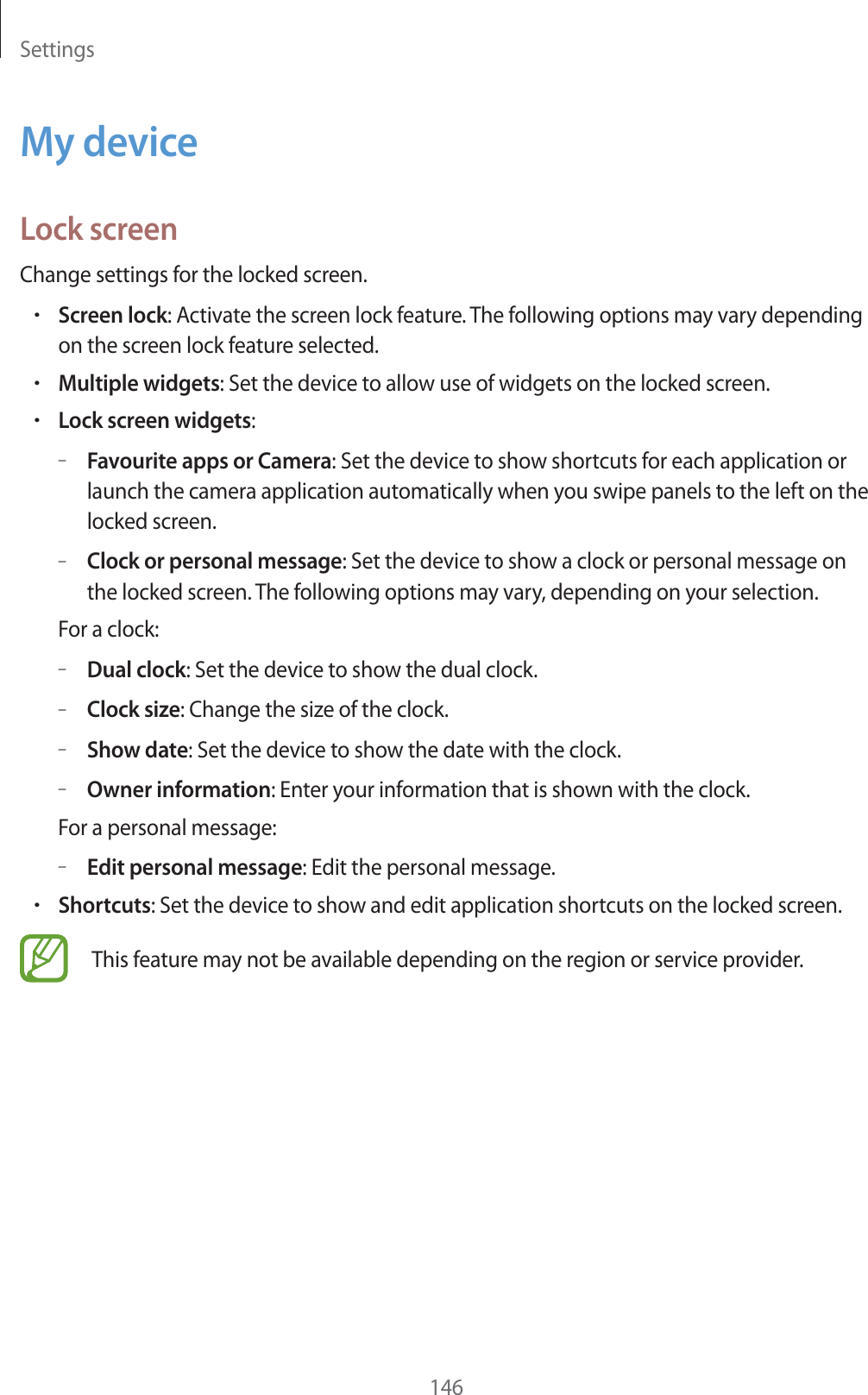 Settings

My device

Lock screen

Change settings for the locked screen.

• Screen lock: Activate the screen lock feature. The following options may vary depending on the screen lock feature selected.

• Multiple widgets: Set the device to allow use of widgets on the locked screen.

• Lock screen widgets:

– Favourite apps or Camera: Set the device to show shortcuts for each application or launch the camera application automatically when you swipe panels to the left on the locked screen.

– Clock or personal message: Set the device to show a clock or personal message on the locked screen. The following options may vary, depending on your selection.

For a clock:

– Dual clock: Set the device to show the dual clock.

– Clock size: Change the size of the clock.

– Show date: Set the device to show the date with the clock.

– Owner information: Enter your information that is shown with the clock.

For a personal message:

– Edit personal message: Edit the personal message.

• Shortcuts: Set the device to show and edit application shortcuts on the locked screen.

This feature may not be available depending on the region or service provider.

146